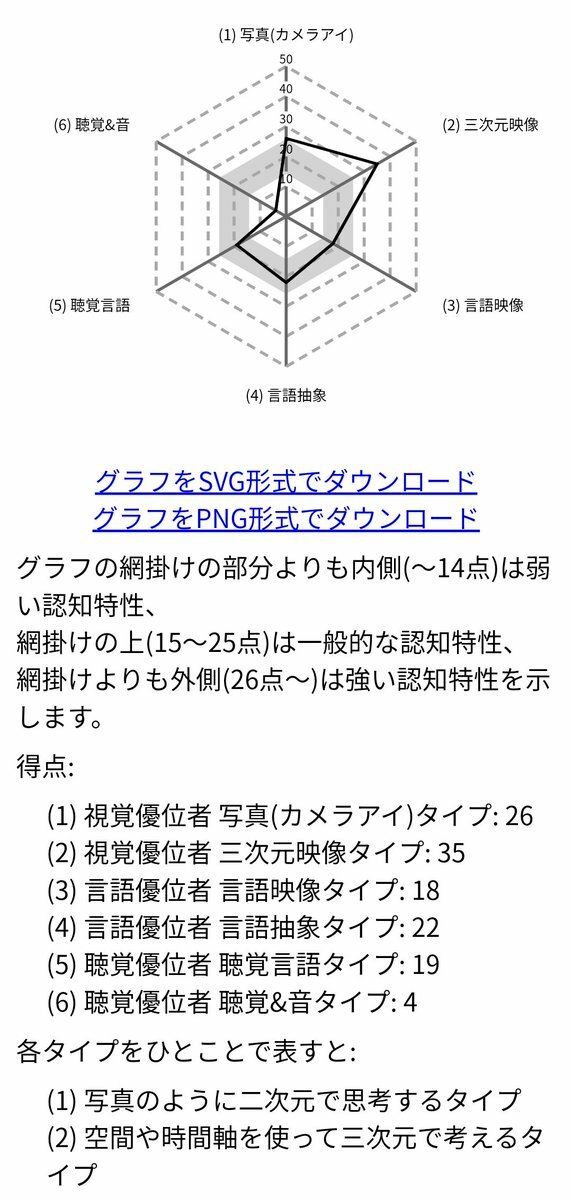 (1) 写真(カメラアイ)

50
40
30
20
10

(2) 三次元映像

(3) 言語映像

(4) 言語抽象

(5) 聴覚言語

(6) 聴覚&音

グラフをSVG形式でダウンロード
グラフをPNG形式でダウンロード

グラフの網掛けの部分よりも内側(〜14点)は弱い認知特性、
網掛けの上(15〜25点)は一般的な認知特性、
網掛けよりも外側(26点〜)は強い認知特性を示します。

得点:

(1) 視覚優位者 写真(カメラアイ)タイプ: 26
(2) 視覚優位者 三次元映像タイプ: 35
(3) 言語優位者 言語映像タイプ: 18
(4) 言語優位者 言語抽象タイプ: 22
(5) 聴覚優位者 聴覚言語タイプ: 19
(6) 聴覚優位者 聴覚&音タイプ: 4

各タイプをひとことで表すと:

(1) 写真のように二次元で思考するタイプ
(2) 空間や時間軸を使って三次元で考えるタイプ